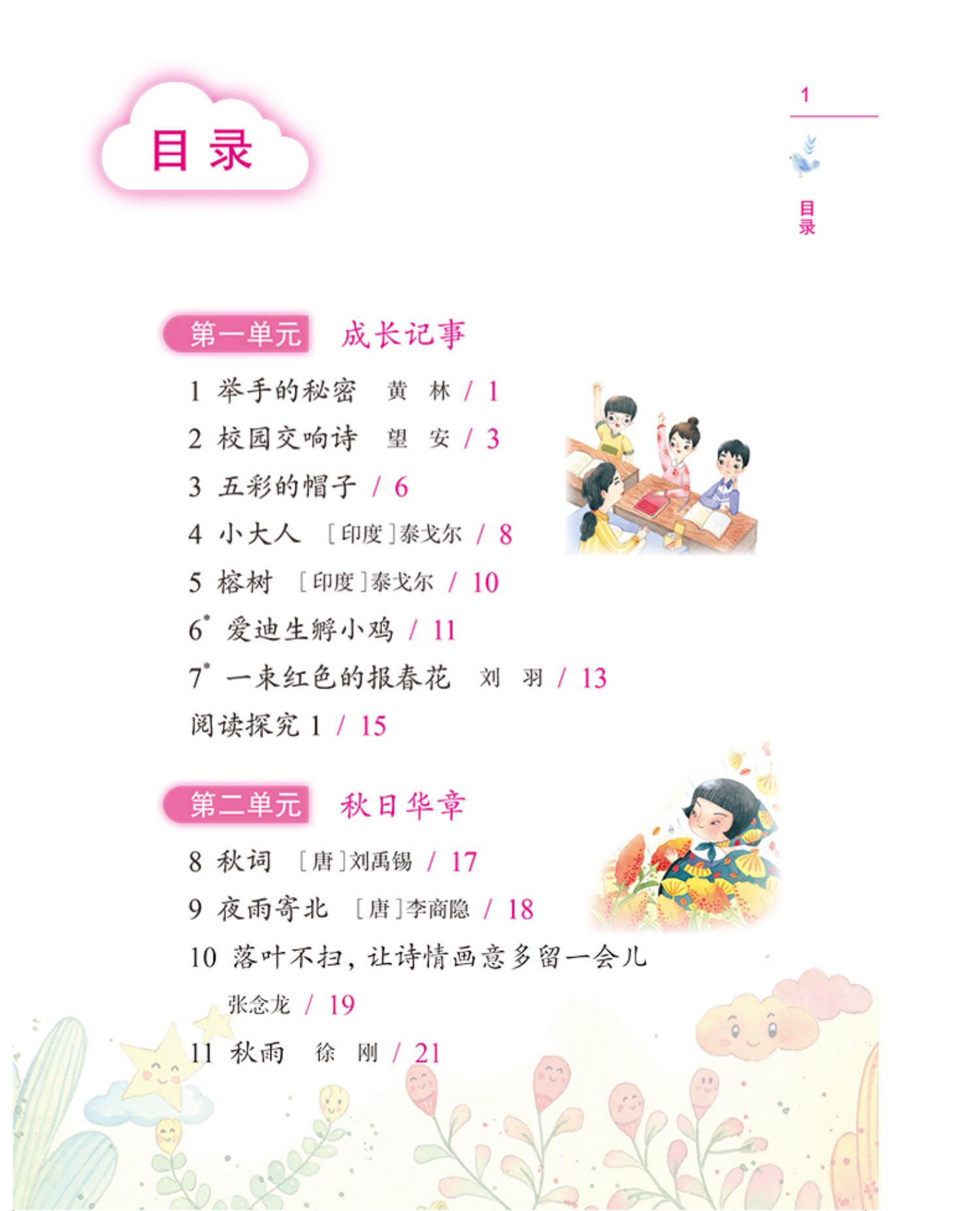 目录

1

目录

第一单元 成长记事

1 举手的秘密 黄 林 / 1

2 校园交响诗 望 安 / 3

3 五彩的帽子 / 6

4 小大人 [印度]泰戈尔 / 8

5 榕树 [印度]泰戈尔 / 10

6$^{*}$ 爱迪生孵小鸡 / 11

7$^{*}$ 一束红色的报春花 刘 羽 / 13

阅读探究1 / 15

第二单元 秋日华章

8 秋词 [唐]刘禹锡 / 17

9 夜雨寄北 [唐]李商隐 / 18

10 落叶不扫，让诗情画意多留一会儿

张念龙 / 19

11 秋雨 徐 刚 / 21